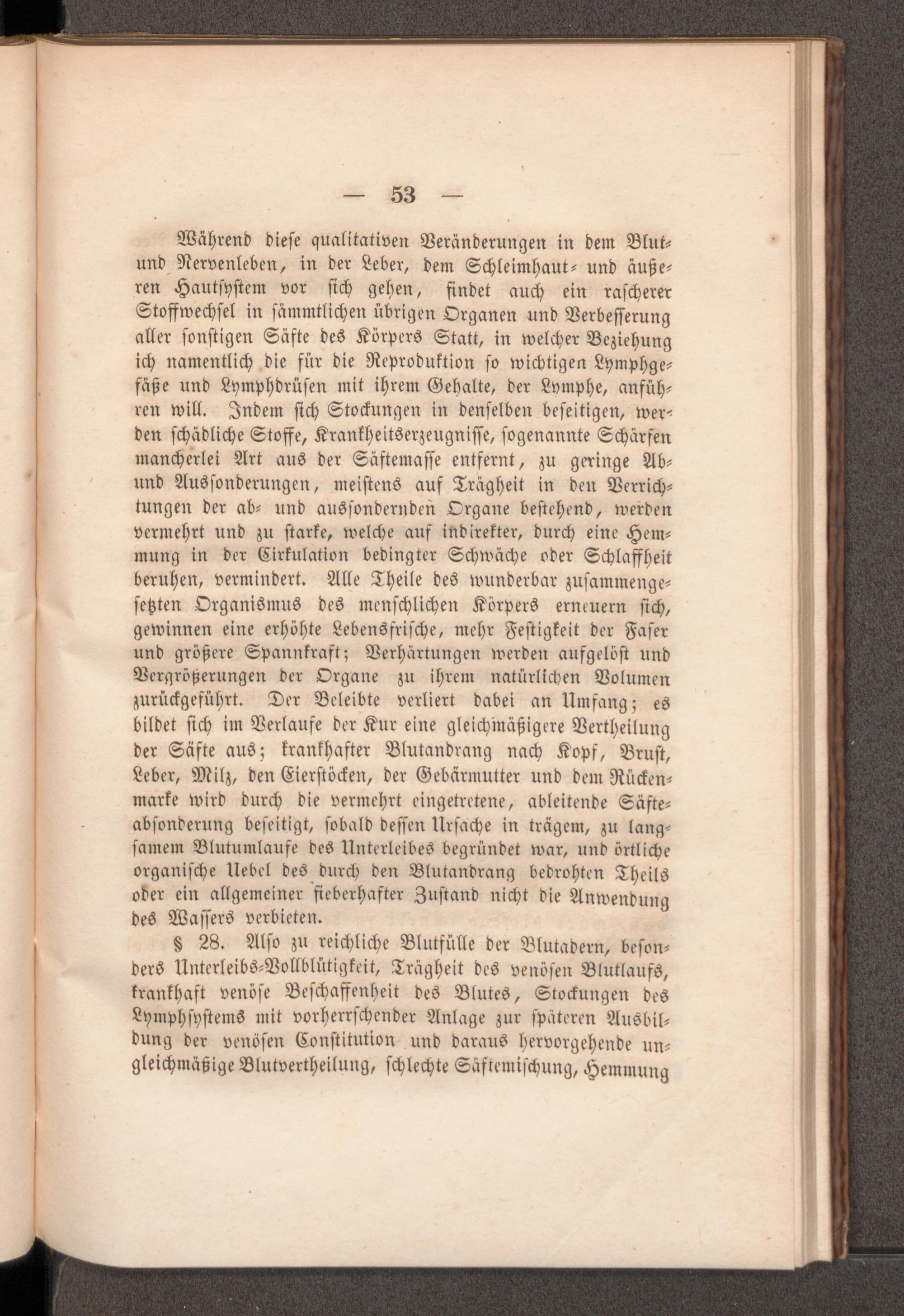 — 53 —

Während diese qualitativen Veränderungen in dem Blut- und Nervenleben, in der Leber, dem Schleimhaut- und äußeren Hautsystem vor sich gehen, findet auch ein rascherer Stoffwechsel in sämmtlichen übrigen Organen und Verbesserung aller sonstigen Säfte des Körpers Statt, in welcher Beziehung ich namentlich die für die Reproduktion so wichtigen Lymphgefäße und Lymphdrüsen mit ihrem Gehalte, der Lymphe, anführen will. Indem sich Stockungen in denselben beseitigen, werden schädliche Stoffe, Krankheitserzeugnisse, sogenannte Schärfen mancherlei Art aus der Säftemasse entfernt, zu geringe Ab- und Aussonderungen, meistens auf Trägheit in den Verrichtungen der ab- und aussondernden Organe bestehend, werden vermehrt und zu starke, welche auf indirekter, durch eine Hemmung in der Cirkulation bedingter Schwäche oder Schlaffheit beruhen, vermindert. Alle Theile des wunderbar zusammengesetzten Organismus des menschlichen Körpers erneuern sich, gewinnen eine erhöhte Lebensfrische, mehr Festigkeit der Faser und größere Spannkraft; Verhärtungen werden aufgelöst und Vergrößerungen der Organe zu ihrem natürlichen Volumen zurückgeführt. Der Beleibte verliert dabei an Umfang; es bildet sich im Verlaufe der Kur eine gleichmäßigere Vertheilung der Säfte aus; krankhafter Blutandrang nach Kopf, Brust, Leber, Milz, den Eierstöcken, der Gebärmutter und dem Rückenmarke wird durch die vermehrt eingetretene, ableitende Säfteabsonderung beseitigt, sobald dessen Ursache in trägem, zu langsamem Blutumlaufe des Unterleibes begründet war, und örtliche organische Uebel des durch den Blutandrang bedrohten Theils oder ein allgemeiner fieberhafter Zustand nicht die Anwendung des Wassers verbieten.

§ 28. Also zu reichliche Blutfülle der Blutadern, besonders Unterleibs-Vollblütigkeit, Trägheit des venösen Blutlaufs, krankhaft venöse Beschaffenheit des Blutes, Stockungen des Lymphsystems mit vorherrschender Anlage zur späteren Ausbildung der venösen Constitution und daraus hervorgehende ungleichmäßige Blutvertheilung, schlechte Säftemischung, Hemmung